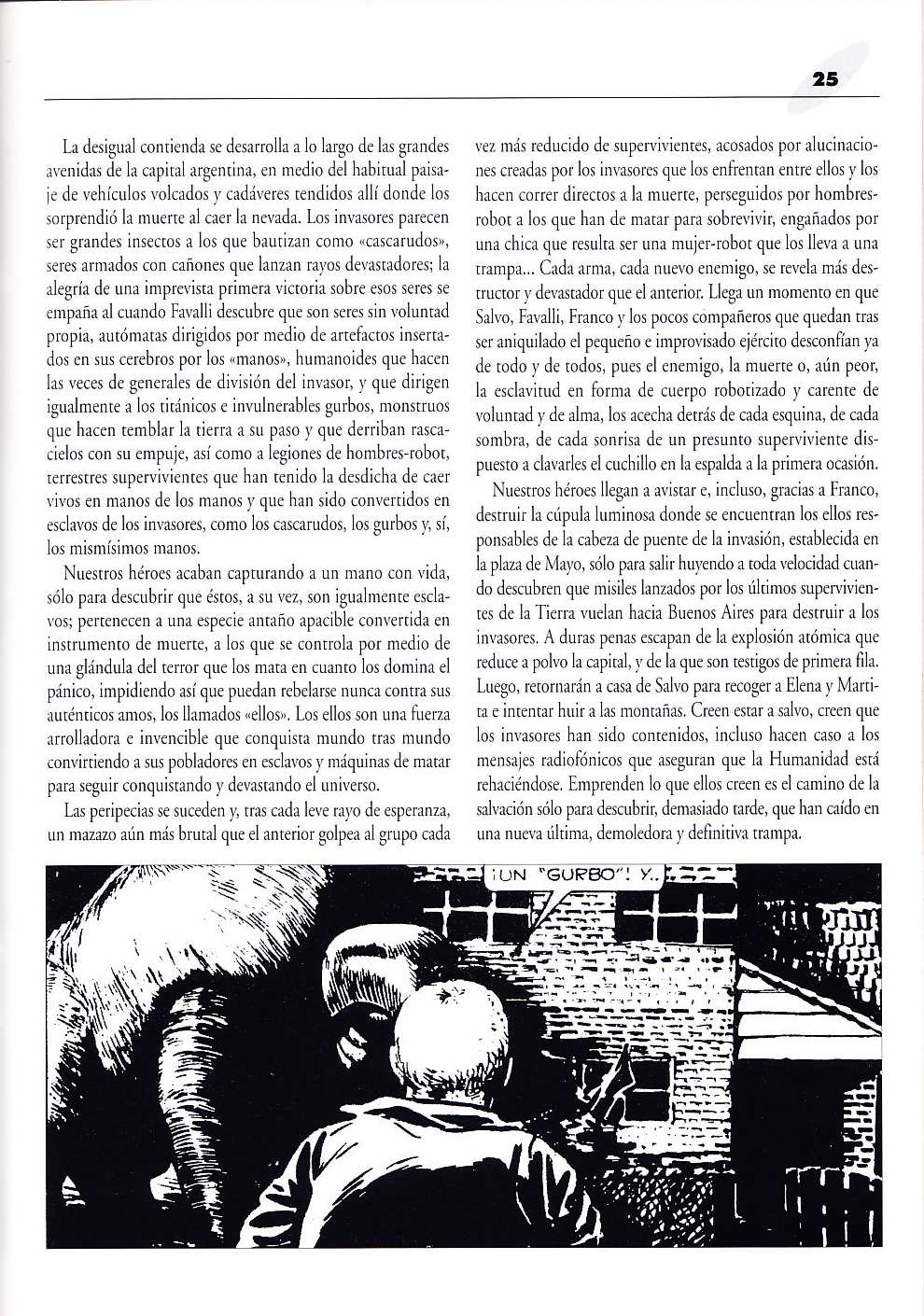 25

La desigual contienda se desarrolla a lo largo de las grandes avenidas de la capital argentina, en medio del habitual paisaje de vehículos volcados y cadáveres tendidos allí donde los sorprendió la muerte al caer la nevada. Los invasores parecen ser grandes insectos a los que bautizan como «cascarudos», seres armados con cañones que lanzan rayos devastadores; la alegría de una imprevista primera victoria sobre esos seres se empaña al cuando Favalli descubre que son seres sin voluntad propia, autómatas dirigidos por medio de artefactos insertados en sus cerebros por los «manos», humanoides que hacen las veces de generales de división del invasor, y que dirigen igualmente a los titánicos e invulnerables gurbos, monstruos que hacen temblar la tierra a su paso y que derriban rascacielos con su empuje, así como a legiones de hombres-robot, terrestres supervivientes que han tenido la desdicha de caer vivos en manos de los manos y que han sido convertidos en esclavos de los invasores, como los cascarudos, los gurbos y, sí, los mismísimos manos.

Nuestros héroes acaban capturando a un mano con vida, sólo para descubrir que éstos, a su vez, son igualmente esclavos; pertenecen a una especie antaño apacible convertida en instrumento de muerte, a los que se controla por medio de una glándula del terror que los mata en cuanto los domina el pánico, impidiendo así que puedan rebelarse nunca contra sus auténticos amos, los llamados «ellos». Los ellos son una fuerza arrolladora e invencible que conquista mundo tras mundo convirtiendo a sus pobladores en esclavos y máquinas de matar para seguir conquistando y devastando el universo.

Las peripecias se suceden y, tras cada leve rayo de esperanza, un mazazo aún más brutal que el anterior golpea al grupo cada vez más reducido de supervivientes, acosados por alucinaciones creadas por los invasores que los enfrentan entre ellos y los hacen correr directos a la muerte, perseguidos por hombres-robot a los que han de matar para sobrevivir, engañados por una chica que resulta ser una mujer-robot que los lleva a una trampa... Cada arma, cada nuevo enemigo, se revela más destructor y devastador que el anterior. Llega un momento en que Salvo, Favalli, Franco y los pocos compañeros que quedan tras ser aniquilado el pequeño e improvisado ejército desconfían ya de todo y de todos, pues el enemigo, la muerte o, aún peor, la esclavitud en forma de cuerpo robotizado y carente de voluntad y de alma, los acecha detrás de cada esquina, de cada sombra, de cada sonrisa de un presunto superviviente dispuesto a clavarles el cuchillo en la espalda a la primera ocasión.

Nuestros héroes llegan a avistar e, incluso, gracias a Franco, destruir la cúpula luminosa donde se encuentran los ellos responsables de la cabeza de puente de la invasión, establecida en la plaza de Mayo, sólo para salir huyendo a toda velocidad cuando descubren que misiles lanzados por los últimos supervivientes de la Tierra vuelan hacia Buenos Aires para destruir a los invasores. A duras penas escapan de la explosión atómica que reduce a polvo la capital, y de la que son testigos de primera fila. Luego, retornarán a casa de Salvo para recoger a Elena y Martita e intentar huir a las montañas. Creen estar a salvo, creen que los invasores han sido contenidos, incluso hacen caso a los mensajes radiofónicos que aseguran que la Humanidad está rehaciéndose. Emprenden lo que ellos creen es el camino de la salvación sólo para descubrir, demasiado tarde, que han caído en una nueva última, demoledora y definitiva trampa.

¡UN "GURBO"! Y..